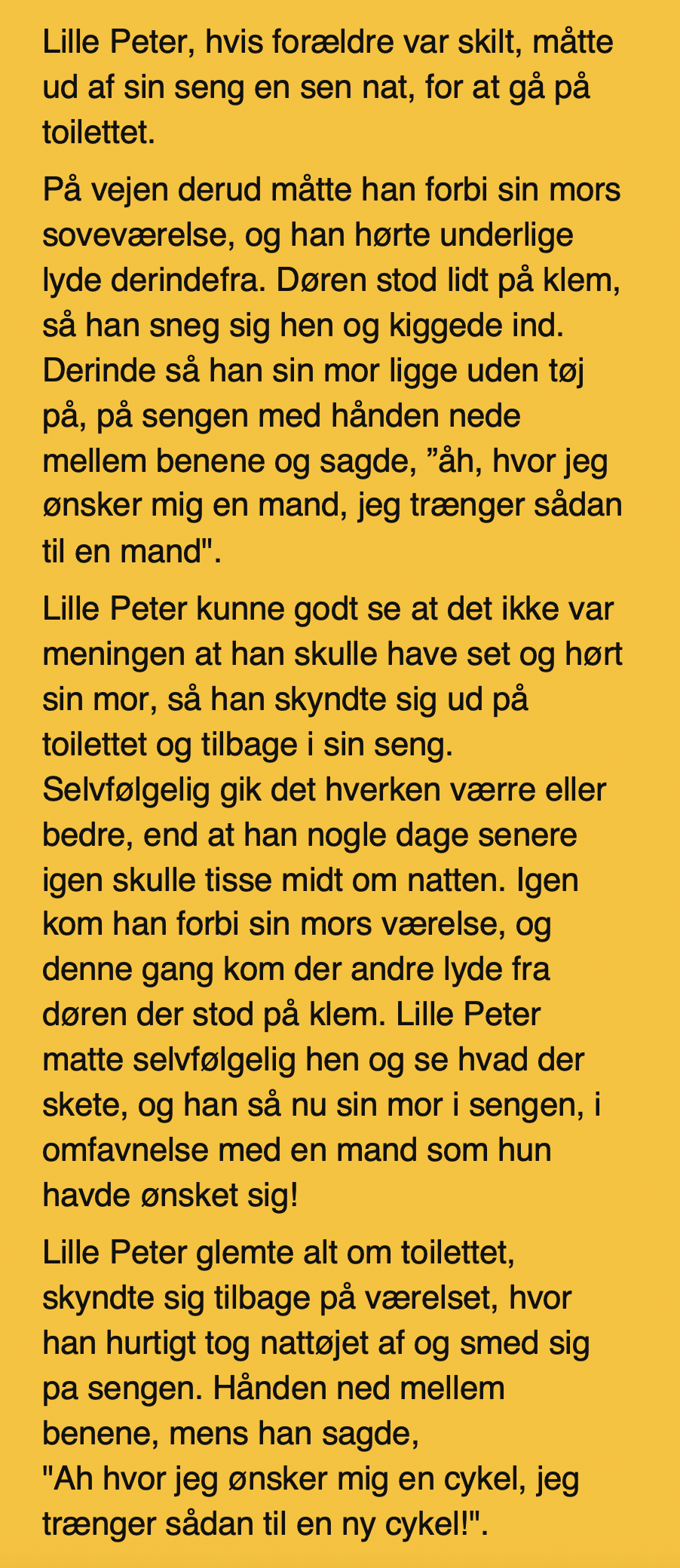 Lille Peter, hvis forældre var skilt, måtte ud af sin seng en sen nat, for at gå på toilettet.

På vejen derud måtte han forbi sin mors soveværelse, og han hørte underlige lyde derindefra. Døren stod lidt på klem, så han sneg sig hen og kiggede ind. Derinde så han sin mor ligge uden tøj på, på sengen med hånden nede mellem benene og sagde, ”åh, hvor jeg ønsker mig en mand, jeg trænger sådan til en mand".

Lille Peter kunne godt se at det ikke var meningen at han skulle have set og hørt sin mor, så han skyndte sig ud på toilettet og tilbage i sin seng. Selvfølgelig gik det hverken værre eller bedre, end at han nogle dage senere igen skulle tisse midt om natten. Igen kom han forbi sin mors værelse, og denne gang kom der andre lyde fra døren der stod på klem. Lille Peter matte selvfølgelig hen og se hvad der skete, og han så nu sin mor i sengen, i omfavnelse med en mand som hun havde ønsket sig!

Lille Peter glemte alt om toilettet, skyndte sig tilbage på værelset, hvor han hurtigt tog nattøjet af og smed sig pa sengen. Hånden ned mellem benene, mens han sagde,
"Ah hvor jeg ønsker mig en cykel, jeg trænger sådan til en ny cykel!".